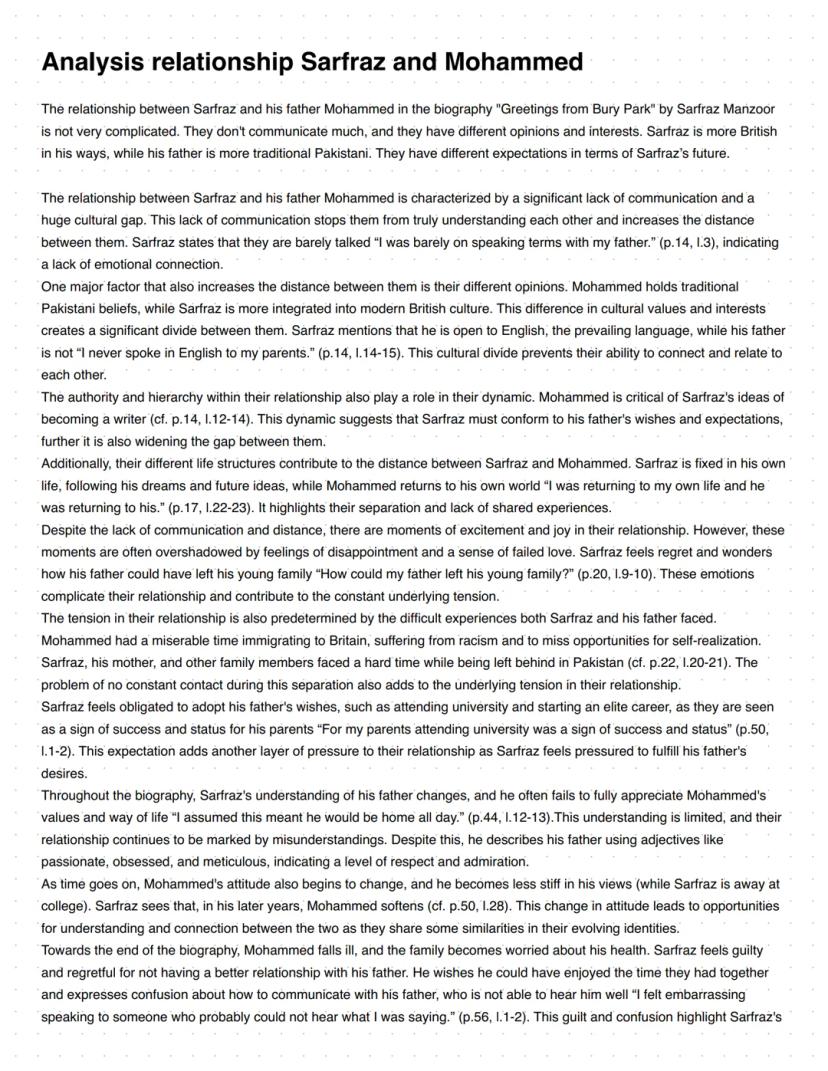 Analysis relationship Sarfraz and Mohammed

The relationship between Sarfraz and his father Mohammed in the biography "Greetings from Bury Park" by Sarfraz Manzoor is not very complicated. They don't communicate much, and they have different opinions and interests. Sarfraz is more British in his ways, while his father is more traditional Pakistani. They have different expectations in terms of Sarfraz's future.

The relationship between Sarfraz and his father Mohammed is characterized by a significant lack of communication and a huge cultural gap. This lack of communication stops them from truly understanding each other and increases the distance between them. Sarfraz states that they are barely talked "I was barely on speaking terms with my father." (p.14, l.3), indicating a lack of emotional connection.
One major factor that also increases the distance between them is their different opinions. Mohammed holds traditional Pakistani beliefs, while Sarfraz is more integrated into modern British culture. This difference in cultural values and interests creates a significant divide between them. Sarfraz mentions that he is open to English, the prevailing language, while his father is not "I never spoke in English to my parents." (p.14, l.14-15). This cultural divide prevents their ability to connect and relate to each other.
The authority and hierarchy within their relationship also play a role in their dynamic. Mohammed is critical of Sarfraz's ideas of becoming a writer (cf. p.14, l.12-14). This dynamic suggests that Sarfraz must conform to his father's wishes and expectations, further it is also widening the gap between them.
Additionally, their different life structures contribute to the distance between Sarfraz and Mohammed. Sarfraz is fixed in his own life, following his dreams and future ideas, while Mohammed returns to his own world "I was returning to my own life and he was returning to his." (p.17, l.22-23). It highlights their separation and lack of shared experiences.
Despite the lack of communication and distance, there are moments of excitement and joy in their relationship. However, these moments are often overshadowed by feelings of disappointment and a sense of failed love. Sarfraz feels regret and wonders how his father could have left his young family "How could my father left his young family?" (p.20, l.9-10). These emotions complicate their relationship and contribute to the constant underlying tension.
The tension in their relationship is also predetermined by the difficult experiences both Sarfraz and his father faced. Mohammed had a miserable time immigrating to Britain, suffering from racism and to miss opportunities for self-realization. Sarfraz, his mother, and other family members faced a hard time while being left behind in Pakistan (cf. p.22, l.20-21). The problem of no constant contact during this separation also adds to the underlying tension in their relationship.
Sarfraz feels obligated to adopt his father's wishes, such as attending university and starting an elite career, as they are seen as a sign of success and status for his parents "For my parents attending university was a sign of success and status" (p.50, l.1-2). This expectation adds another layer of pressure to their relationship as Sarfraz feels pressured to fulfill his father's desires.
Throughout the biography, Sarfraz's understanding of his father changes, and he often fails to fully appreciate Mohammed's values and way of life "I assumed this meant he would be home all day." (p.44, l.12-13).This understanding is limited, and their relationship continues to be marked by misunderstandings. Despite this, he describes his father using adjectives like passionate, obsessed, and meticulous, indicating a level of respect and admiration.
As time goes on, Mohammed's attitude also begins to change, and he becomes less stiff in his views (while Sarfraz is away at college). Sarfraz sees that, in his later years, Mohammed softens (cf. p.50, l.28). This change in attitude leads to opportunities for understanding and connection between the two as they share some similarities in their evolving identities.
Towards the end of the biography, Mohammed falls ill, and the family becomes worried about his health. Sarfraz feels guilty and regretful for not having a better relationship with his father. He wishes he could have enjoyed the time they had together and expresses confusion about how to communicate with his father, who is not able to hear him well "I felt embarrassing speaking to someone who probably could not hear what I was saying." (p.56, l.1-2). This guilt and confusion highlight Sarfraz's